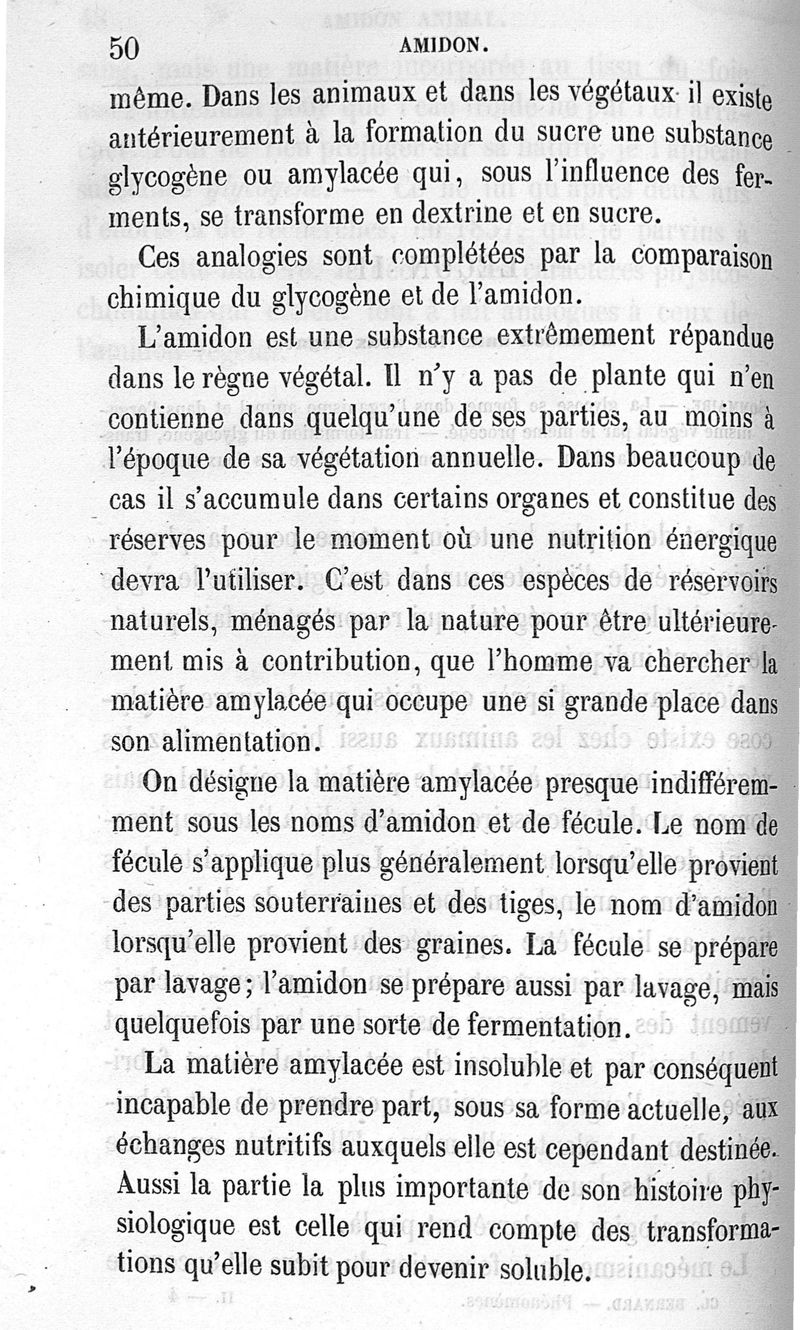 50 AMIDON.

même. Dans les animaux et dans les végétaux il existe antérieurement à la formation du sucre une substance glycogène ou amylacée qui, sous l'influence des ferments, se transforme en dextrine et en sucre.

Ces analogies sont complétées par la comparaison chimique du glycogène et de l'amidon.

L'amidon est une substance extrêmement répandue dans le règne végétal. Il n'y a pas de plante qui n'en contienne dans quelqu'une de ses parties, au moins à l'époque de sa végétation annuelle. Dans beaucoup de cas il s'accumule dans certains organes et constitue des réserves pour le moment où une nutrition énergique devra l'utiliser. C'est dans ces espèces de réservoirs naturels, ménagés par la nature pour être ultérieurement mis à contribution, que l'homme va chercher la matière amylacée qui occupe une si grande place dans son alimentation.

On désigne la matière amylacée presque indifféremment sous les noms d'amidon et de fécule. Le nom de fécule s'applique plus généralement lorsqu'elle provient des parties souterraines et des tiges, le nom d'amidon lorsqu'elle provient des graines. La fécule se prépare par lavage; l'amidon se prépare aussi par lavage, mais quelquefois par une sorte de fermentation.

La matière amylacée est insoluble et par conséquent incapable de prendre part, sous sa forme actuelle, aux échanges nutritifs auxquels elle est cependant destinée. Aussi la partie la plus importante de son histoire physiologique est celle qui rend compte des transformations qu'elle subit pour devenir soluble.